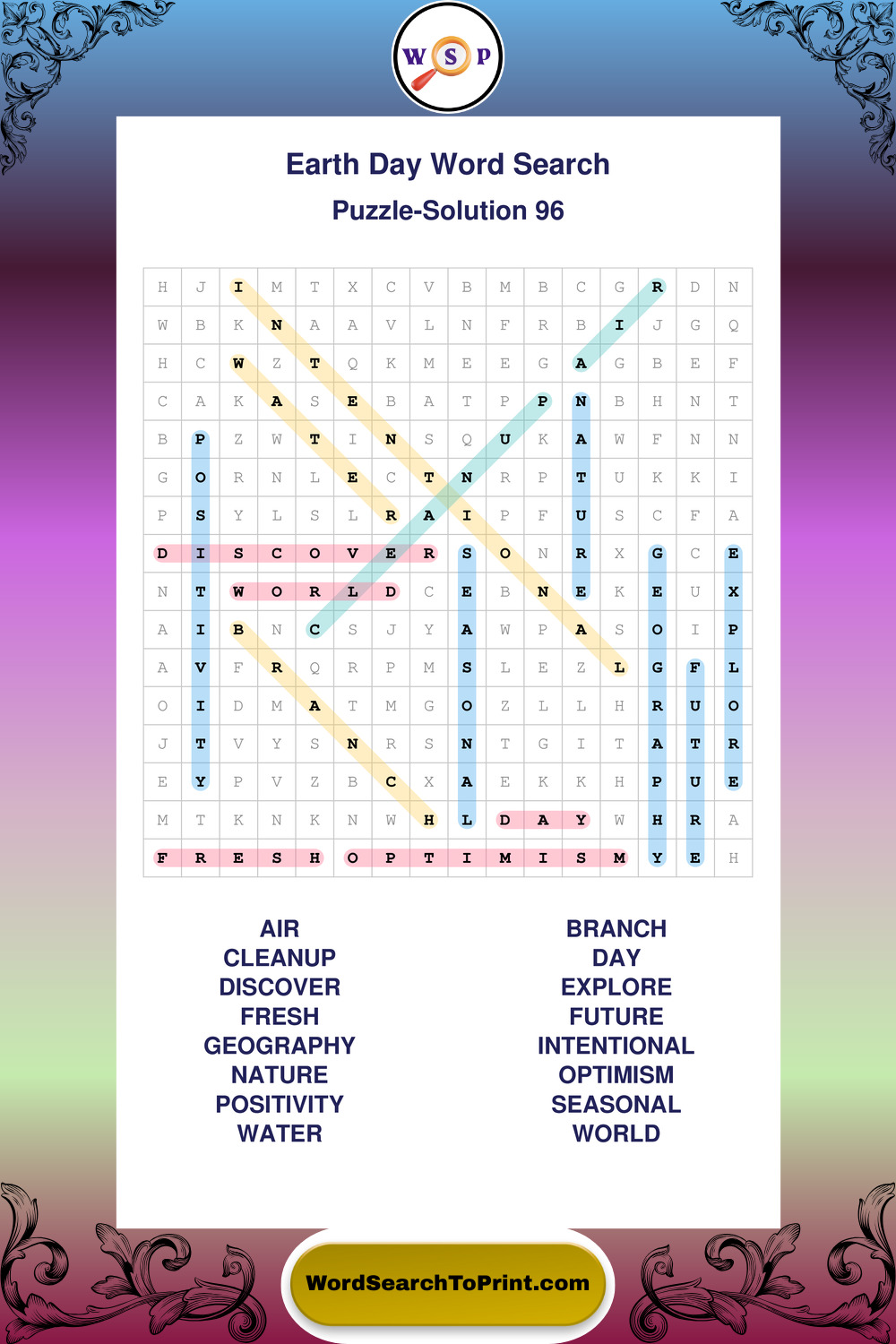 W S P

Earth Day Word Search

Puzzle-Solution 96

| H | J | I | M | T | X | C | V | B | M | B | C | G | R | D | N |
|---|---|---|---|---|---|---|---|---|---|---|---|---|---|---|---|
| W | B | K | N | A | A | V | L | N | F | R | B | I | J | G | Q |
| H | C | W | Z | T | Q | K | M | E | E | G | A | G | B | E | F |
| C | A | K | A | S | E | B | A | T | P | P | N | B | H | N | T |
| B | P | Z | W | T | I | N | S | Q | U | K | A | W | F | N | N |
| G | O | R | N | L | E | C | T | N | R | P | T | U | K | K | I |
| P | S | Y | L | S | L | R | A | I | P | F | U | S | C | F | A |
| D | I | S | C | O | V | E | R | S | O | N | R | X | G | C | E |
| N | T | W | O | R | L | D | C | E | B | N | E | K | E | U | X |
| A | I | B | N | C | S | J | Y | A | W | P | A | S | O | I | P |
| A | V | F | R | Q | R | P | M | S | L | E | Z | L | G | F | L |
| O | I | D | M | A | T | M | G | O | Z | L | L | H | R | U | O |
| J | T | V | Y | S | N | R | S | N | T | G | I | T | A | T | R |
| E | Y | P | V | Z | B | C | X | A | E | K | K | H | P | U | E |
| M | T | K | N | K | N | W | H | L | D | A | Y | W | H | R | A |
| F | R | E | S | H | O | P | T | I | M | I | S | M | Y | E | H |

AIR
CLEANUP
DISCOVER
FRESH
GEOGRAPHY
NATURE
POSITIVITY
WATER

BRANCH
DAY
EXPLORE
FUTURE
INTENTIONAL
OPTIMISM
SEASONAL
WORLD

WordSearchToPrint.com